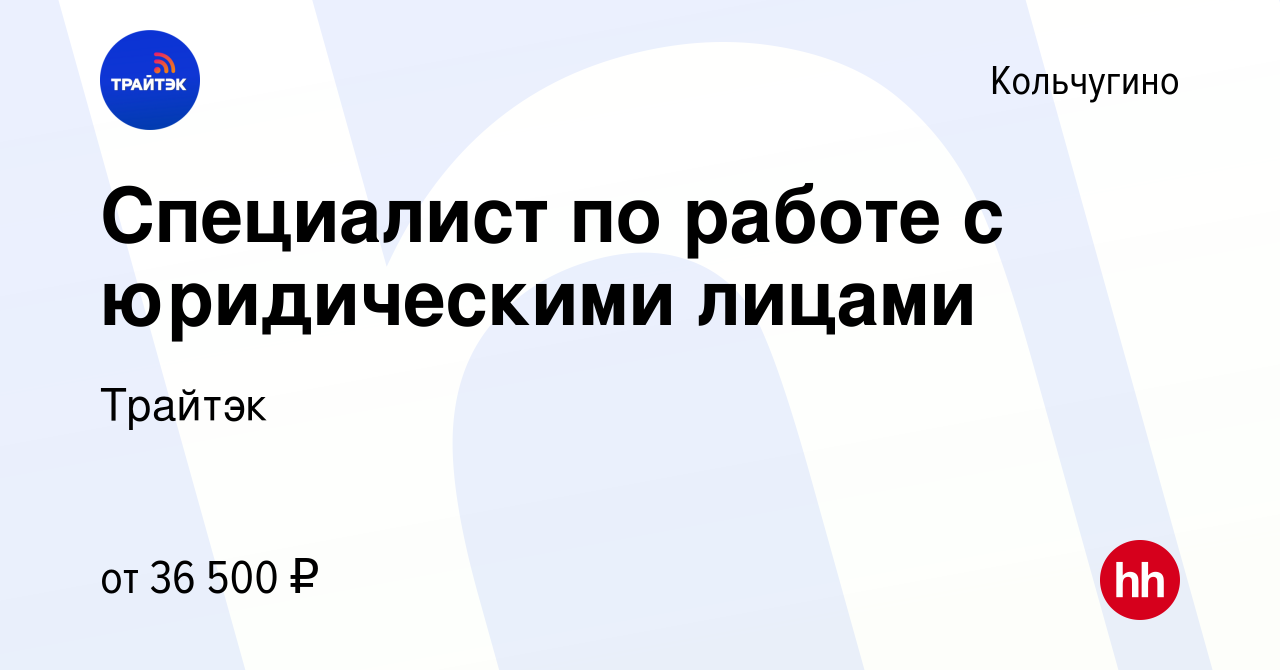 ТРАЙТЭК

Кольчугино

Специалист по работе с юридическими лицами

Трайтэк

от 36 500 ₽

hh